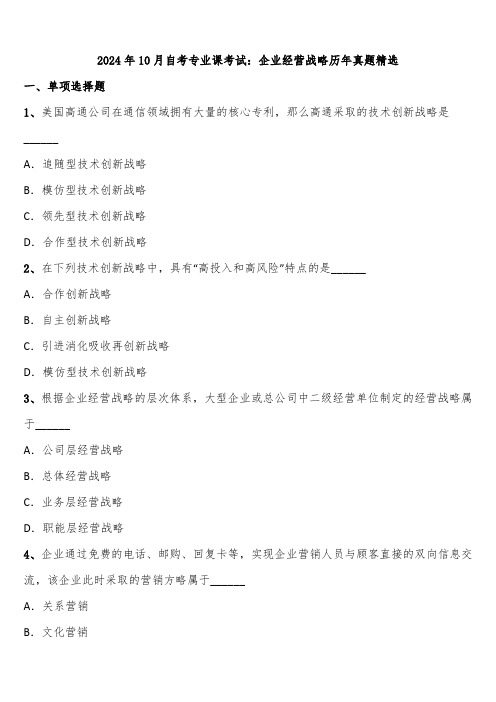 2024年10月自考专业课考试：企业经营战略历年真题精选

一、单项选择题

1、美国高通公司在通信领域拥有大量的核心专利，那么高通采取的技术创新战略是______

A. 追随型技术创新战略

B. 模仿型技术创新战略

C. 领先型技术创新战略

D. 合作型技术创新战略

2、在下列技术创新战略中，具有“高投入和高风险”特点的是______

A. 合作创新战略

B. 自主创新战略

C. 引进消化吸收再创新战略

D. 模仿型技术创新战略

3、根据企业经营战略的层次体系，大型企业或总公司中二级经营单位制定的经营战略属于______

A. 公司层经营战略

B. 总体经营战略

C. 业务层经营战略

D. 职能层经营战略

4、企业通过免费的电话、邮购、回复卡等，实现企业营销人员与顾客直接的双向信息交流，该企业此时采取的营销方略属于______

A. 关系营销

B. 文化营销